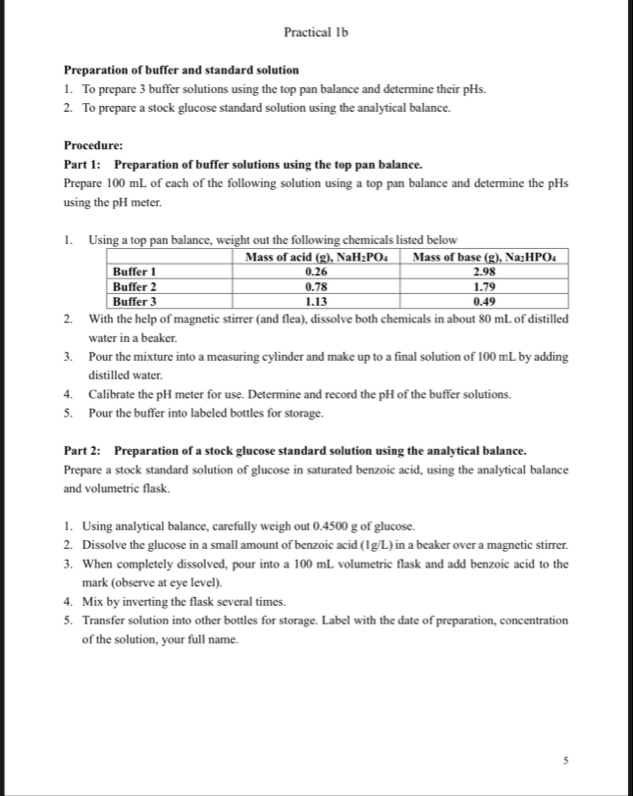 Practical 1b

**Preparation of buffer and standard solution**

1. To prepare 3 buffer solutions using the top pan balance and determine their pHs.
2. To prepare a stock glucose standard solution using the analytical balance.

**Procedure:**

**Part 1: Preparation of buffer solutions using the top pan balance.**

Prepare 100 mL of each of the following solution using a top pan balance and determine the pHs using the pH meter.

1. Using a top pan balance, weight out the following chemicals listed below

| | Mass of acid (g), $NaH_2PO_4$ | Mass of base (g), $Na_2HPO_4$ |
|---|---|---|
| Buffer 1 | 0.26 | 2.98 |
| Buffer 2 | 0.78 | 1.79 |
| Buffer 3 | 1.13 | 0.49 |

2. With the help of magnetic stirrer (and flea), dissolve both chemicals in about 80 mL of distilled water in a beaker.
3. Pour the mixture into a measuring cylinder and make up to a final solution of 100 mL by adding distilled water.
4. Calibrate the pH meter for use. Determine and record the pH of the buffer solutions.
5. Pour the buffer into labeled bottles for storage.

**Part 2: Preparation of a stock glucose standard solution using the analytical balance.**

Prepare a stock standard solution of glucose in saturated benzoic acid, using the analytical balance and volumetric flask.

1. Using analytical balance, carefully weigh out 0.4500 g of glucose.
2. Dissolve the glucose in a small amount of benzoic acid (1g/L) in a beaker over a magnetic stirrer.
3. When completely dissolved, pour into a 100 mL volumetric flask and add benzoic acid to the mark (observe at eye level).
4. Mix by inverting the flask several times.
5. Transfer solution into other bottles for storage. Label with the date of preparation, concentration of the solution, your full name.

5